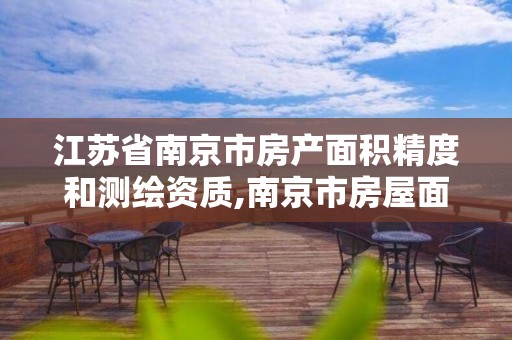 江苏省南京市房产面积精度和测绘资质,南京市房屋面